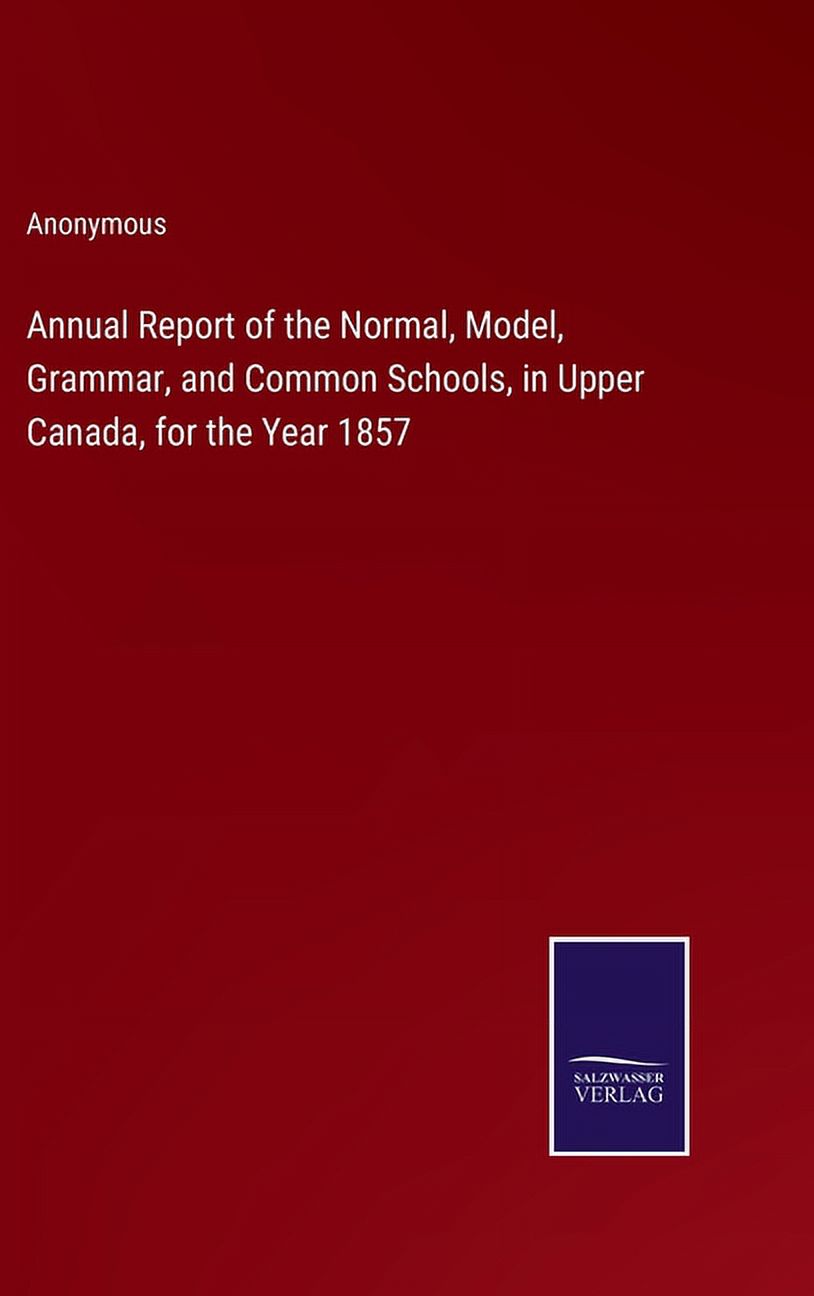 Anonymous

Annual Report of the Normal, Model, Grammar, and Common Schools, in Upper Canada, for the Year 1857

SALZWASSER
VERLAG